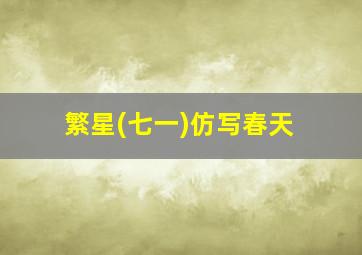 繁星(七一)仿写春天